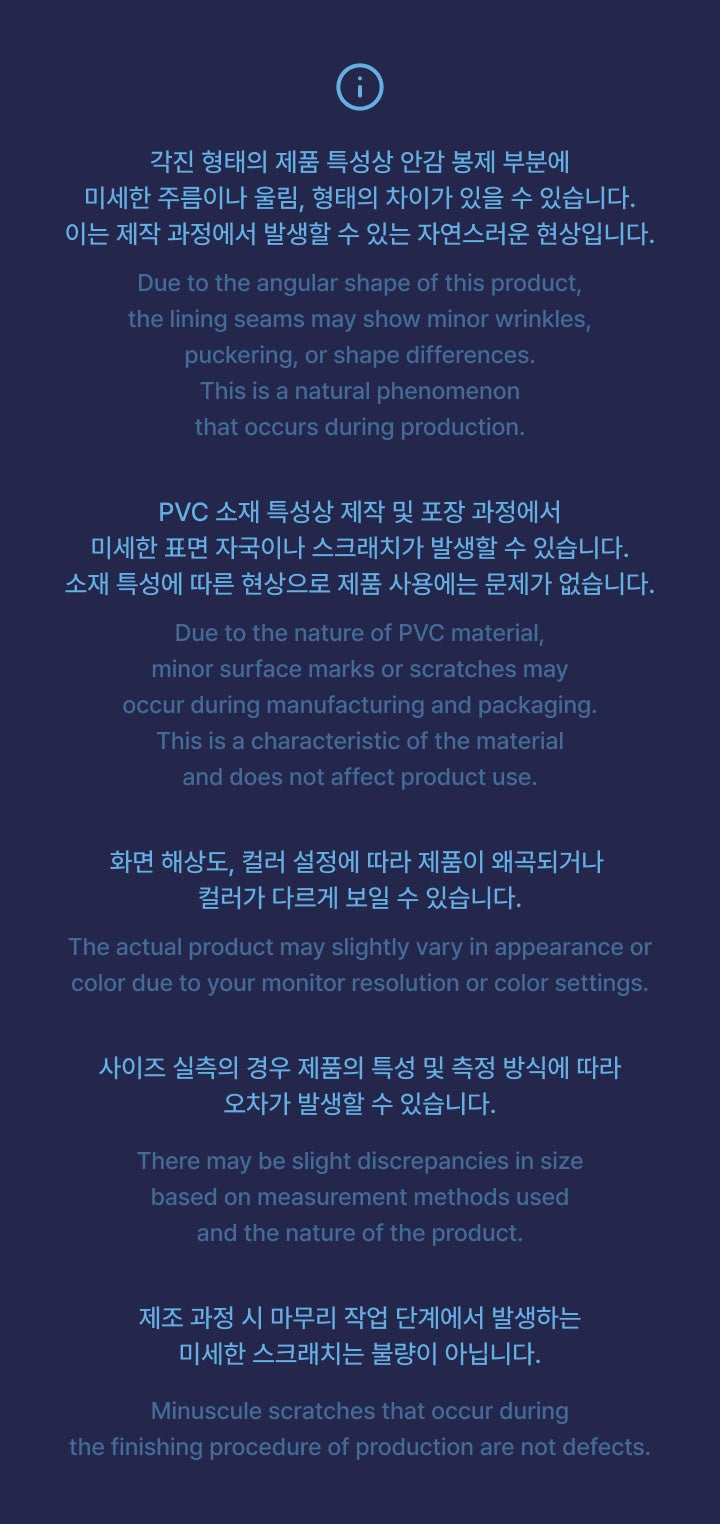 각진 형태의 제품 특성상 안감 봉제 부분에 미세한 주름이나 울림, 형태의 차이가 있을 수 있습니다. 이는 제작 과정에서 발생할 수 있는 자연스러운 현상입니다.

Due to the angular shape of this product, the lining seams may show minor wrinkles, puckering, or shape differences. This is a natural phenomenon that occurs during production.

PVC 소재 특성상 제작 및 포장 과정에서 미세한 표면 자국이나 스크래치가 발생할 수 있습니다. 소재 특성에 따른 현상으로 제품 사용에는 문제가 없습니다.

Due to the nature of PVC material, minor surface marks or scratches may occur during manufacturing and packaging. This is a characteristic of the material and does not affect product use.

화면 해상도, 컬러 설정에 따라 제품이 왜곡되거나 컬러가 다르게 보일 수 있습니다.

The actual product may slightly vary in appearance or color due to your monitor resolution or color settings.

사이즈 실측의 경우 제품의 특성 및 측정 방식에 따라 오차가 발생할 수 있습니다.

There may be slight discrepancies in size based on measurement methods used and the nature of the product.

제조 과정 시 마무리 작업 단계에서 발생하는 미세한 스크래치는 불량이 아닙니다.

Minuscule scratches that occur during the finishing procedure of production are not defects.